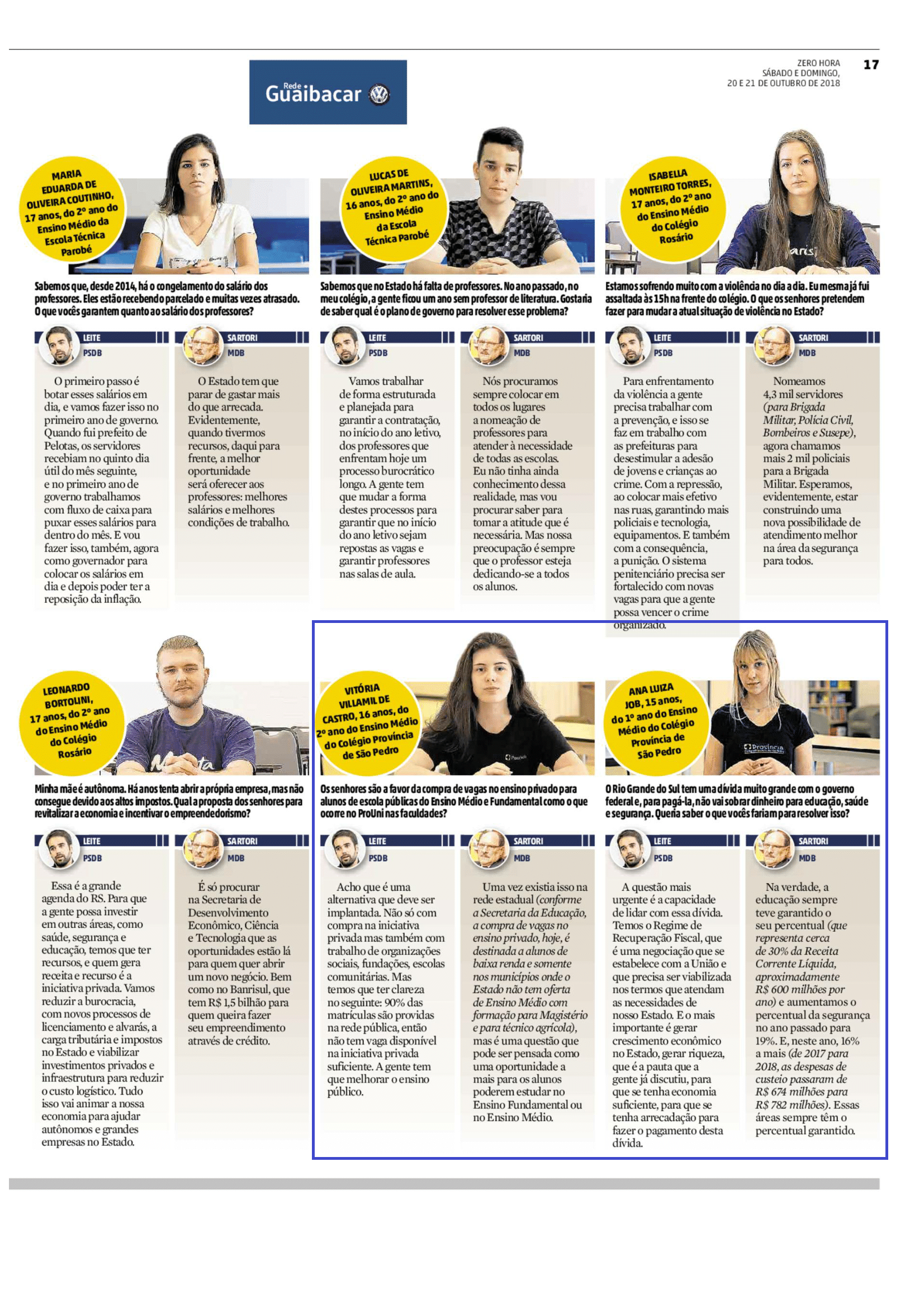 Rede Guaibacar

ZERO HORA
SÁBADO E DOMINGO,
20 E 21 DE OUTUBRO DE 2018

17

MARIA EDUARDA DE OLIVEIRA COUTINHO, 17 anos, do 2º ano do Ensino Médio da Escola Técnica Parobé

Sabemos que, desde 2014, há o congelamento do salário dos professores. Eles estão recebendo parcelado e muitas vezes atrasado. O que vocês garantem quanto ao salário dos professores?

LEITE
PSDB

O primeiro passo é botar esses salários em dia, e vamos fazer isso no primeiro ano de governo. Quando fui prefeito de Pelotas, os servidores recebiam no quinto dia útil do mês seguinte, e no primeiro ano de governo trabalhamos com fluxo de caixa para puxar esses salários para dentro do mês. E vou fazer isso, também, agora como governador para colocar os salários em dia e depois poder ter a reposição da inflação.

SARTORI
MDB

O Estado tem que parar de gastar mais do que arrecada. Evidentemente, quando tivermos recursos, daqui para frente, a melhor oportunidade será oferecer aos professores: melhores salários e melhores condições de trabalho.

LUCAS DE OLIVEIRA MARTINS, 16 anos, do 2º ano do Ensino Médio da Escola Técnica Parobé

Sabemos que no Estado há falta de professores. No ano passado, no meu colégio, a gente ficou um ano sem professor de literatura. Gostaria de saber qual é o plano de governo para resolver esse problema?

LEITE
PSDB

Vamos trabalhar de forma estruturada e planejada para garantir a contratação, no início do ano letivo, dos professores que enfrentam hoje um processo burocrático longo. A gente tem que mudar a forma destes processos para garantir que no início do ano letivo sejam repostas as vagas e garantir professores nas salas de aula.

SARTORI
MDB

Nós procuramos sempre colocar em todos os lugares a nomeação de professores para atender à necessidade de todas as escolas. Eu não tinha ainda conhecimento dessa realidade, mas vou procurar saber para tomar a atitude que é necessária. Mas nossa preocupação é sempre que o professor esteja dedicando-se a todos os alunos.

ISABELLA MONTEIRO TORRES, 17 anos, do 2º ano do Ensino Médio do Colégio Rosário

Estamos sofrendo muito com a violência no dia a dia. Eu mesma já fui assaltada às 15h na frente do colégio. O que os senhores pretendem fazer para mudar a atual situação de violência no Estado?

LEITE
PSDB

Para enfrentamento da violência a gente precisa trabalhar com a prevenção, e isso se faz em trabalho com as prefeituras para desestimular a adesão de jovens e crianças ao crime. Com a repressão, ao colocar mais efetivo nas ruas, garantindo mais policiais e tecnologia, equipamentos. E também com a consequência, a punição. O sistema penitenciário precisa ser fortalecido com novas vagas para que a gente possa vencer o crime organizado.

SARTORI
MDB

Nomeamos 4,3 mil servidores (para Brigada Militar, Polícia Civil, Bombeiros e Susepe), agora chamamos mais 2 mil policiais para a Brigada Militar. Esperamos, evidentemente, estar construindo uma nova possibilidade de atendimento melhor na área da segurança para todos.

LEONARDO BORTOLINI, 17 anos, do 2º ano do Ensino Médio do Colégio Rosário

Minha mãe é autônoma. Há anos tenta abrir a própria empresa, mas não consegue devido aos altos impostos. Qual a proposta dos senhores para revitalizar a economia e incentivar o empreendedorismo?

LEITE
PSDB

Essa é a grande agenda do RS. Para que a gente possa investir em outras áreas, como saúde, segurança e educação, temos que ter recursos, e quem gera receita e recurso é a iniciativa privada. Vamos reduzir a burocracia, com novos processos de licenciamento e alvarás, a carga tributária e impostos no Estado e viabilizar investimentos privados e infraestrutura para reduzir o custo logístico. Tudo isso vai animar a nossa economia para ajudar autônomos e grandes empresas no Estado.

SARTORI
MDB

É só procurar na Secretaria de Desenvolvimento Econômico, Ciência e Tecnologia que as oportunidades estão lá para quem quer abrir um novo negócio. Bem como no Banrisul, que tem R$ 1,5 bilhão para quem queira fazer seu empreendimento através de crédito.

VITÓRIA VILLAMIL DE CASTRO, 16 anos, do 2º ano do Ensino Médio do Colégio Província de São Pedro

Os senhores são a favor da compra de vagas no ensino privado para alunos de escola públicas do Ensino Médio e Fundamental como o que ocorre no ProUni nas faculdades?

LEITE
PSDB

Acho que é uma alternativa que deve ser implantada. Não só com compra na iniciativa privada mas também com trabalho de organizações sociais, fundações, escolas comunitárias. Mas temos que ter clareza no seguinte: 90% das matrículas são providas na rede pública, então não tem vaga disponível na iniciativa privada suficiente. A gente tem que melhorar o ensino público.

SARTORI
MDB

Uma vez existia isso na rede estadual (conforme a Secretaria da Educação, a compra de vagas no ensino privado, hoje, é destinada a alunos de baixa renda e somente nos municípios onde o Estado não tem oferta de Ensino Médio com formação para Magistério e para técnico agrícola), mas é uma questão que pode ser pensada como uma oportunidade a mais para os alunos poderem estudar no Ensino Fundamental ou no Ensino Médio.

ANA LUIZA JOB, 15 anos, do 1º ano do Ensino Médio do Colégio Província de São Pedro

O Rio Grande do Sul tem uma dívida muito grande com o governo federal e, para pagá-la, não vai sobrar dinheiro para educação, saúde e segurança. Queria saber o que vocês fariam para resolver isso?

LEITE
PSDB

A questão mais urgente é a capacidade de lidar com essa dívida. Temos o Regime de Recuperação Fiscal, que é uma negociação que se estabelece com a União e que precisa ser viabilizada nos termos que atendam as necessidades de nosso Estado. E o mais importante é gerar crescimento econômico no Estado, gerar riqueza, que é a pauta que a gente já discutiu, para que se tenha economia suficiente, para que se tenha arrecadação para fazer o pagamento desta dívida.

SARTORI
MDB

Na verdade, a educação sempre teve garantido o seu percentual (que representa cerca de 30% da Receita Corrente Líquida, aproximadamente R$ 600 milhões por ano) e aumentamos o percentual da segurança no ano passado para 19%. E, neste ano, 16% a mais (de 2017 para 2018, as despesas de custeio passaram de R$ 674 milhões para R$ 782 milhões). Essas áreas sempre têm o percentual garantido.